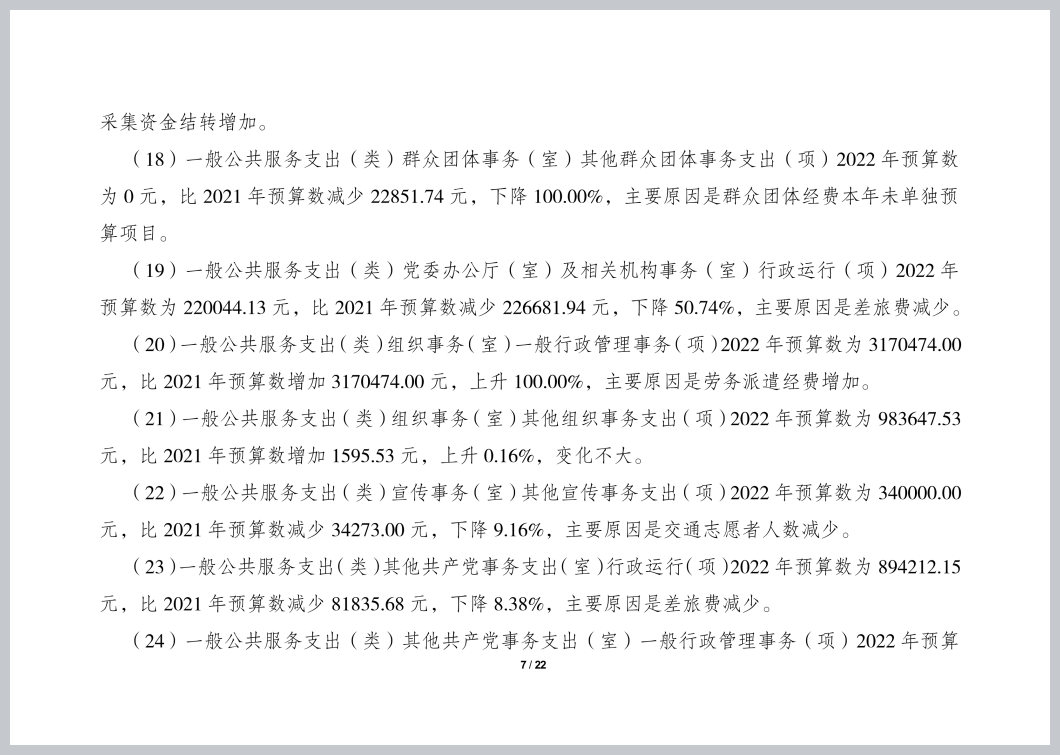 采集资金结转增加。

（18）一般公共服务支出（类）群众团体事务（室）其他群众团体事务支出（项）2022 年预算数为 0 元，比 2021 年预算数减少 22851.74 元，下降 100.00%，主要原因是群众团体经费本年未单独预算项目。

（19）一般公共服务支出（类）党委办公厅（室）及相关机构事务（室）行政运行（项）2022 年预算数为 220044.13 元，比 2021 年预算数减少 226681.94 元，下降 50.74%，主要原因是差旅费减少。

（20）一般公共服务支出（类）组织事务（室）一般行政管理事务（项）2022 年预算数为 3170474.00 元，比 2021 年预算数增加 3170474.00 元，上升 100.00%，主要原因是劳务派遣经费增加。

（21）一般公共服务支出（类）组织事务（室）其他组织事务支出（项）2022 年预算数为 983647.53 元，比 2021 年预算数增加 1595.53 元，上升 0.16%，变化不大。

（22）一般公共服务支出（类）宣传事务（室）其他宣传事务支出（项）2022 年预算数为 340000.00 元，比 2021 年预算数减少 34273.00 元，下降 9.16%，主要原因是交通志愿者人数减少。

（23）一般公共服务支出（类）其他共产党事务支出（室）行政运行（项）2022 年预算数为 894212.15 元，比 2021 年预算数减少 81835.68 元，下降 8.38%，主要原因是差旅费减少。

（24）一般公共服务支出（类）其他共产党事务支出（室）一般行政管理事务（项）2022 年预算

7 / 22